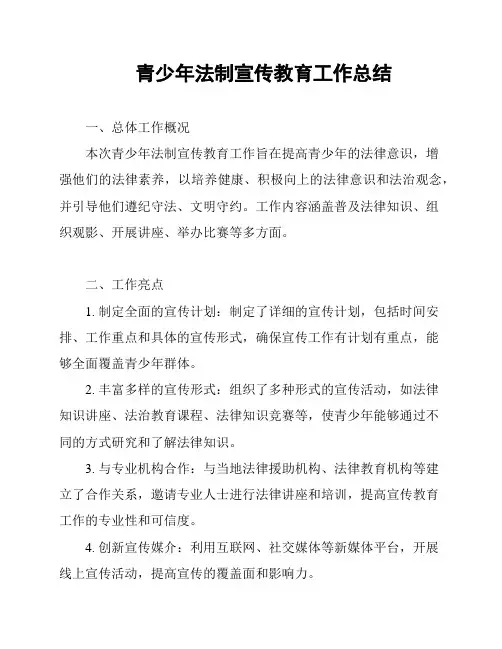 青少年法制宣传教育工作总结

一、总体工作概况

本次青少年法制宣传教育工作旨在提高青少年的法律意识，增强他们的法律素养，以培养健康、积极向上的法律意识和法治观念，并引导他们遵纪守法、文明守约。工作内容涵盖普及法律知识、组织观影、开展讲座、举办比赛等多方面。

二、工作亮点

1. 制定全面的宣传计划：制定了详细的宣传计划，包括时间安排、工作重点和具体的宣传形式，确保宣传工作有计划有重点，能够全面覆盖青少年群体。

2. 丰富多样的宣传形式：组织了多种形式的宣传活动，如法律知识讲座、法治教育课程、法律知识竞赛等，使青少年能够通过不同的方式研究和了解法律知识。

3. 与专业机构合作：与当地法律援助机构、法律教育机构等建立了合作关系，邀请专业人士进行法律讲座和培训，提高宣传教育工作的专业性和可信度。

4. 创新宣传媒介：利用互联网、社交媒体等新媒体平台，开展线上宣传活动，提高宣传的覆盖面和影响力。